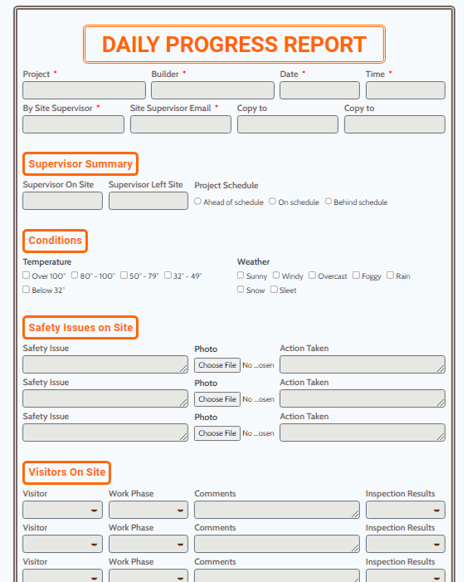 DAILY PROGRESS REPORT

Project *
Builder *
Date *
Time *

By Site Supervisor *
Site Supervisor Email *
Copy to
Copy to

Supervisor Summary

Supervisor On Site
Supervisor Left Site
Project Schedule
Ahead of schedule
On schedule
Behind schedule

Conditions

Temperature
Over 100°
80° - 100°
50° - 79°
32° - 49°
Below 32°

Weather
Sunny
Windy
Overcast
Foggy
Rain
Snow
Sleet

Safety Issues on Site

Safety Issue
Photo
Choose File No ...osen
Action Taken

Safety Issue
Photo
Choose File No ...osen
Action Taken

Safety Issue
Photo
Choose File No ...osen
Action Taken

Visitors On Site

Visitor
Work Phase
Comments
Inspection Results

Visitor
Work Phase
Comments
Inspection Results

Visitor
Work Phase
Comments
Inspection Results